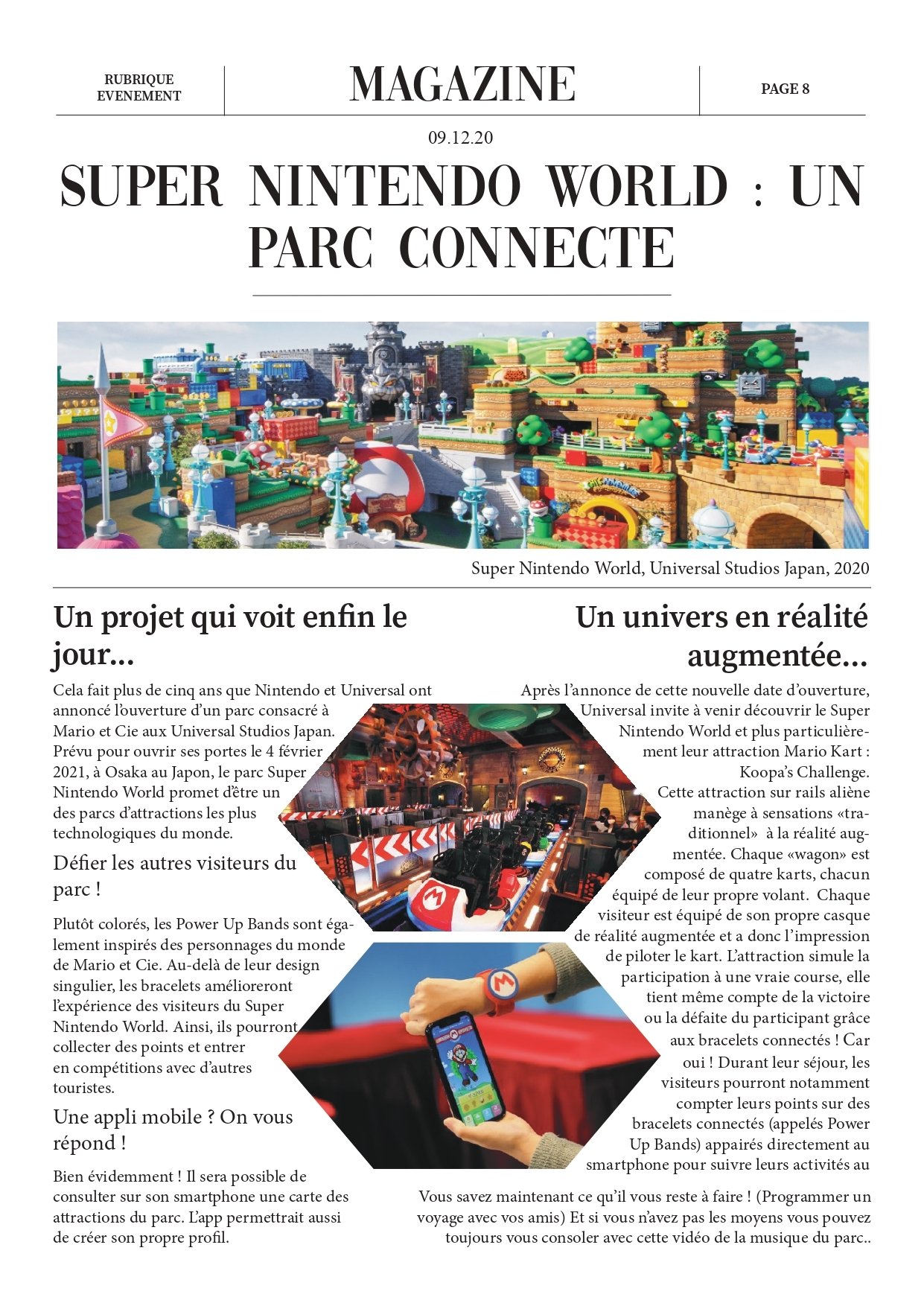 RUBRIQUE EVENEMENT

MAGAZINE

PAGE 8

09.12.20

SUPER NINTENDO WORLD : UN PARC CONNECTE

Super Nintendo World, Universal Studios Japan, 2020

Un projet qui voit enfin le jour...

Cela fait plus de cinq ans que Nintendo et Universal ont annoncé l'ouverture d'un parc consacré à Mario et Cie aux Universal Studios Japan. Prévu pour ouvrir ses portes le 4 février 2021, à Osaka au Japon, le parc Super Nintendo World promet d'être un des parcs d'attractions les plus technologiques du monde.

Défier les autres visiteurs du parc !

Plutôt colorés, les Power Up Bands sont également inspirés des personnages du monde de Mario et Cie. Au-delà de leur design singulier, les bracelets amélioreront l'expérience des visiteurs du Super Nintendo World. Ainsi, ils pourront collecter des points et entrer en compétitions avec d'autres touristes.

Une appli mobile ? On vous répond !

Bien évidemment ! Il sera possible de consulter sur son smartphone une carte des attractions du parc. L'app permettrait aussi de créer son propre profil.

Un univers en réalité augmentée...

Après l'annonce de cette nouvelle date d'ouverture, Universal invite à venir découvrir le Super Nintendo World et plus particulièrement leur attraction Mario Kart : Koopa's Challenge.
Cette attraction sur rails aliène manège à sensations «traditionnel» à la réalité augmentée. Chaque «wagon» est composé de quatre karts, chacun équipé de leur propre volant. Chaque visiteur est équipé de son propre casque de réalité augmentée et a donc l'impression de piloter le kart. L'attraction simule la participation à une vraie course, elle tient même compte de la victoire ou la défaite du participant grâce aux bracelets connectés ! Car oui ! Durant leur séjour, les visiteurs pourront notamment compter leurs points sur des bracelets connectés (appelés Power Up Bands) appairés directement au smartphone pour suivre leurs activités au

Vous savez maintenant ce qu'il vous reste à faire ! (Programmer un voyage avec vos amis) Et si vous n'avez pas les moyens vous pouvez toujours vous consoler avec cette vidéo de la musique du parc..